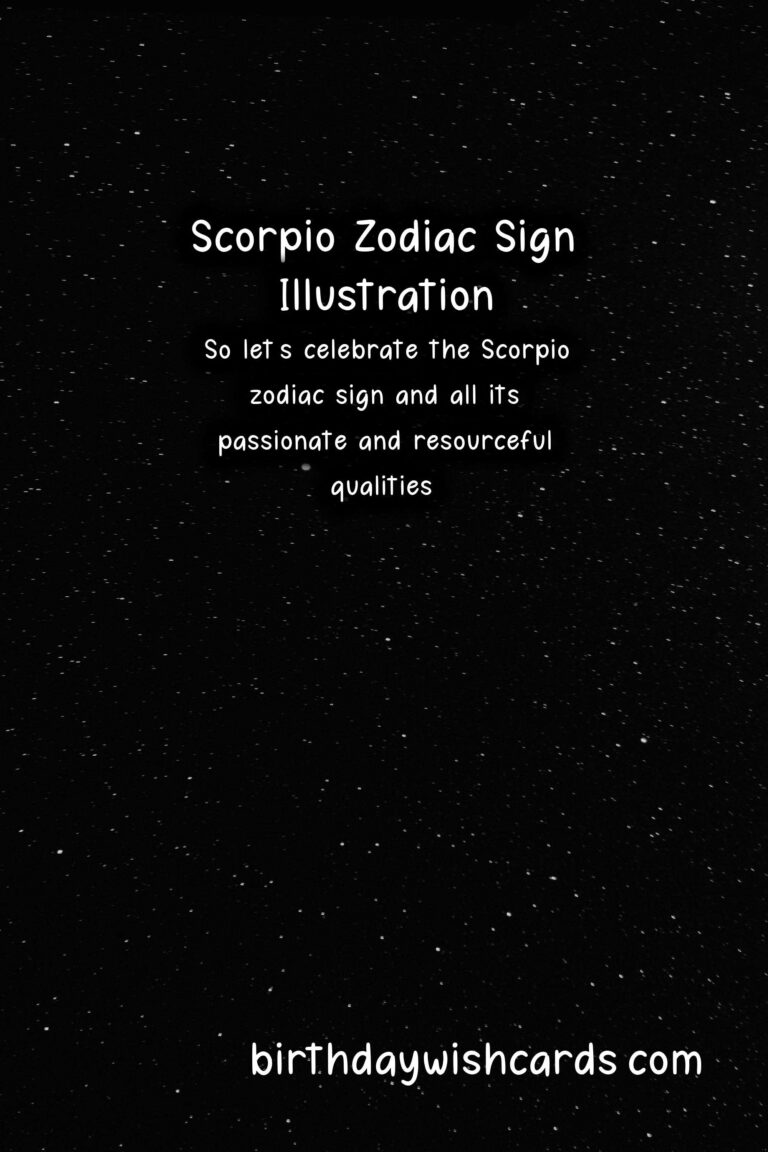 Scorpio Zodiac Sign Illustration

So let s celebrate the Scorpio zodiac sign and all its passionate and resourceful qualities

birthdaywishcards com